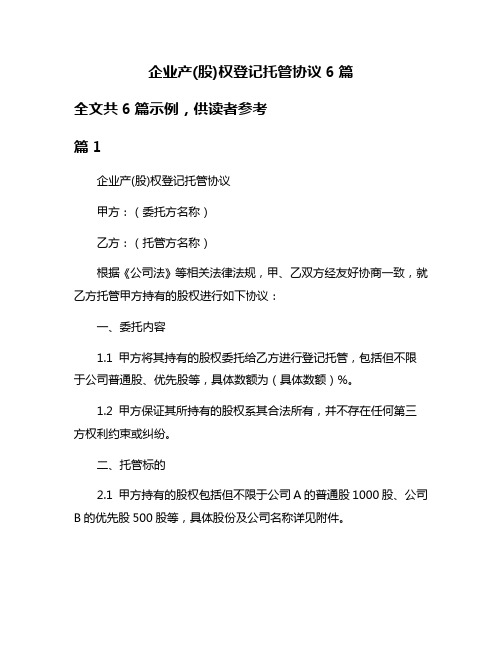 企业产(股)权登记托管协议 6 篇

全文共 6 篇示例，供读者参考

篇 1

企业产(股)权登记托管协议

甲方：（委托方名称）

乙方：（托管方名称）

根据《公司法》等相关法律法规，甲、乙双方经友好协商一致，就乙方托管甲方持有的股权进行如下协议：

一、委托内容

1.1 甲方将其持有的股权委托给乙方进行登记托管，包括但不限于公司普通股、优先股等，具体数额为（具体数额）%。

1.2 甲方保证其所持有的股权系其合法所有，并不存在任何第三方权利约束或纠纷。

二、托管标的

2.1 甲方持有的股权包括但不限于公司 A 的普通股 1000 股、公司 B 的优先股 500 股等，具体股份及公司名称详见附件。